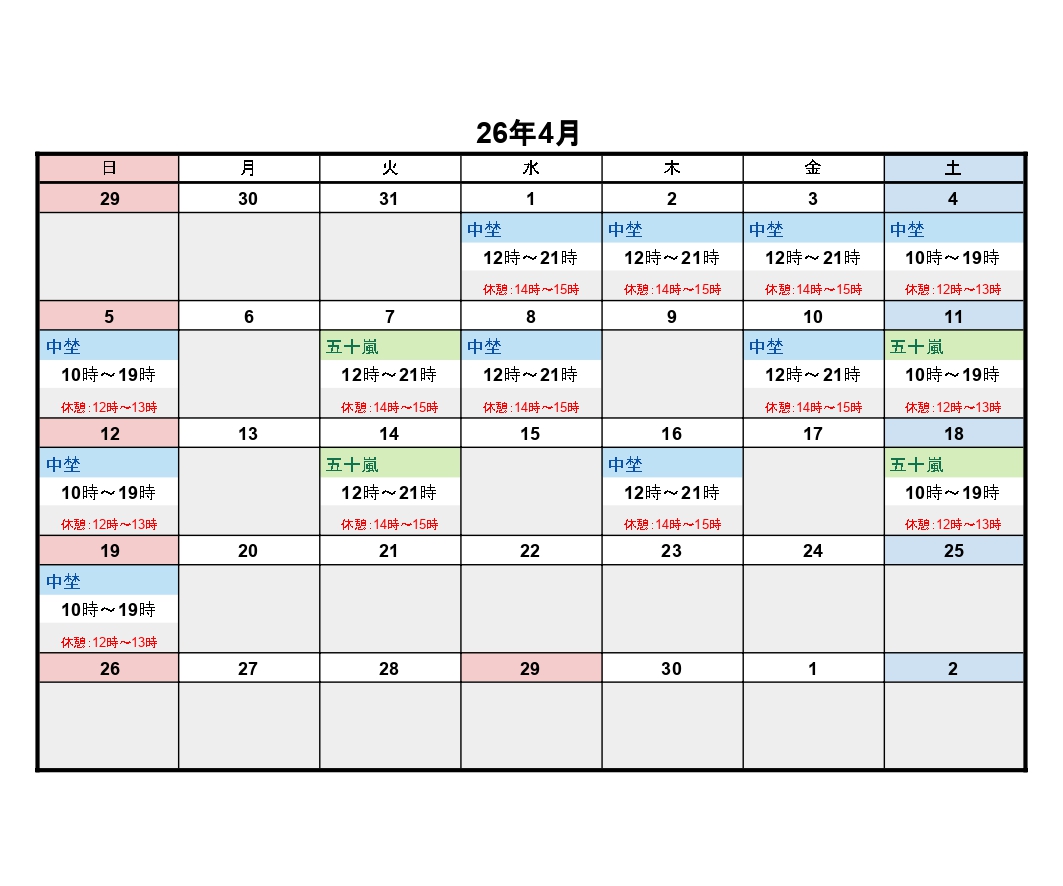 26年4月

| 日 | 月 | 火 | 水 | 木 | 金 | 土 |
|---|---|---|---|---|---|---|
| 29 | 30 | 31 | 1 | 2 | 3 | 4 |
| | | | 中埜 12時～21時 休憩:14時～15時 | 中埜 12時～21時 休憩:14時～15時 | 中埜 12時～21時 休憩:14時～15時 | 中埜 10時～19時 休憩:12時～13時 |
| 5 | 6 | 7 | 8 | 9 | 10 | 11 |
| 中埜 10時～19時 休憩:12時～13時 | | 五十嵐 12時～21時 休憩:14時～15時 | 中埜 12時～21時 休憩:14時～15時 | | 中埜 12時～21時 休憩:14時～15時 | 五十嵐 10時～19時 休憩:12時～13時 |
| 12 | 13 | 14 | 15 | 16 | 17 | 18 |
| 中埜 10時～19時 休憩:12時～13時 | | 五十嵐 12時～21時 休憩:14時～15時 | | 中埜 12時～21時 休憩:14時～15時 | | 五十嵐 10時～19時 休憩:12時～13時 |
| 19 | 20 | 21 | 22 | 23 | 24 | 25 |
| 中埜 10時～19時 休憩:12時～13時 | | | | | | |
| 26 | 27 | 28 | 29 | 30 | 1 | 2 |
| | | | | | | |